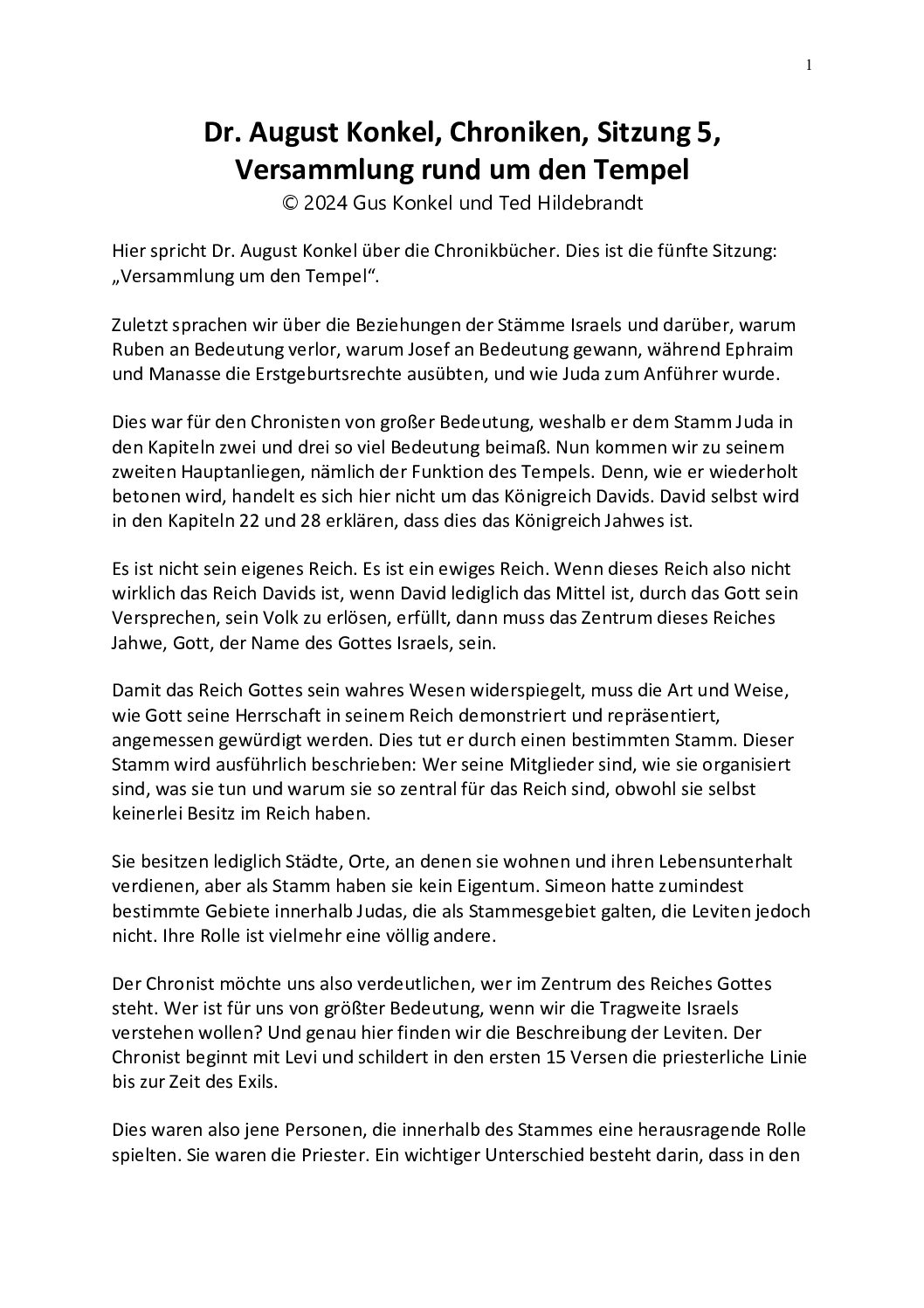 1

Dr. August Konkel, Chroniken, Sitzung 5, Versammlung rund um den Tempel
© 2024 Gus Konkel und Ted Hildebrandt

Hier spricht Dr. August Konkel über die Chronikbücher. Dies ist die fünfte Sitzung: „Versammlung um den Tempel“.

Zuletzt sprachen wir über die Beziehungen der Stämme Israels und darüber, warum Ruben an Bedeutung verlor, warum Josef an Bedeutung gewann, während Ephraim und Manasse die Erstgeburtsrechte ausübten, und wie Juda zum Anführer wurde.

Dies war für den Chronisten von großer Bedeutung, weshalb er dem Stamm Juda in den Kapiteln zwei und drei so viel Bedeutung beimaß. Nun kommen wir zu seinem zweiten Hauptanliegen, nämlich der Funktion des Tempels. Denn, wie er wiederholt betonen wird, handelt es sich hier nicht um das Königreich Davids. David selbst wird in den Kapiteln 22 und 28 erklären, dass dies das Königreich Jahwes ist.

Es ist nicht sein eigenes Reich. Es ist ein ewiges Reich. Wenn dieses Reich also nicht wirklich das Reich Davids ist, wenn David lediglich das Mittel ist, durch das Gott sein Versprechen, sein Volk zu erlösen, erfüllt, dann muss das Zentrum dieses Reiches Jahwe, Gott, der Name des Gottes Israels, sein.

Damit das Reich Gottes sein wahres Wesen widerspiegelt, muss die Art und Weise, wie Gott seine Herrschaft in seinem Reich demonstriert und repräsentiert, angemessen gewürdigt werden. Dies tut er durch einen bestimmten Stamm. Dieser Stamm wird ausführlich beschrieben: Wer seine Mitglieder sind, wie sie organisiert sind, was sie tun und warum sie so zentral für das Reich sind, obwohl sie selbst keinerlei Besitz im Reich haben.

Sie besitzen lediglich Städte, Orte, an denen sie wohnen und ihren Lebensunterhalt verdienen, aber als Stamm haben sie kein Eigentum. Simeon hatte zumindest bestimmte Gebiete innerhalb Judas, die als Stammesgebiet galten, die Leviten jedoch nicht. Ihre Rolle ist vielmehr eine völlig andere.

Der Chronist möchte uns also verdeutlichen, wer im Zentrum des Reiches Gottes steht. Wer ist für uns von größter Bedeutung, wenn wir die Tragweite Israels verstehen wollen? Und genau hier finden wir die Beschreibung der Leviten. Der Chronist beginnt mit Levi und schildert in den ersten 15 Versen die priesterliche Linie bis zur Zeit des Exils.

Dies waren also jene Personen, die innerhalb des Stammes eine herausragende Rolle spielten. Sie waren die Priester. Ein wichtiger Unterschied besteht darin, dass in den